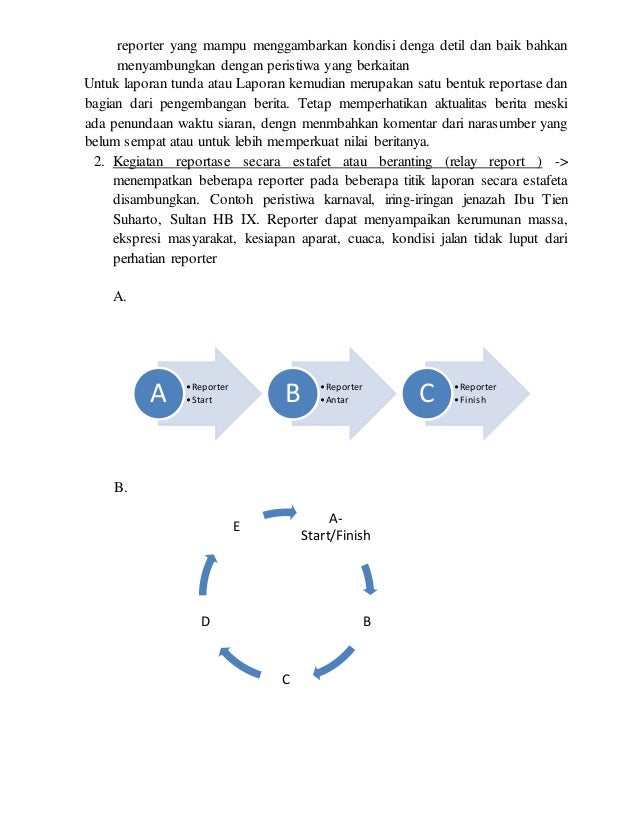 reporter yang mampu menggambarkan kondisi denga detil dan baik bahkan menyambungkan dengan peristiwa yang berkaitan

Untuk laporan tunda atau Laporan kemudian merupakan satu bentuk reportase dan bagian dari pengembangan berita. Tetap memperhatikan aktualitas berita meski ada penundaan waktu siaran, dengn menmbahkan komentar dari narasumber yang belum sempat atau untuk lebih memperkuat nilai beritanya.

2. Kegiatan reportase secara estafet atau beranting (relay report ) -> menempatkan beberapa reporter pada beberapa titik laporan secara estafeta disambungkan. Contoh peristiwa karnaval, iring-iringan jenazah Ibu Tien Suharto, Sultan HB IX. Reporter dapat menyampaikan kerumunan massa, ekspresi masyarakat, kesiapan aparat, cuaca, kondisi jalan tidak luput dari perhatian reporter

A.

A
• Reporter
• Start

B
• Reporter
• Antar

C
• Reporter
• Finish

B.

A-
Start/Finish

B

C

D

E